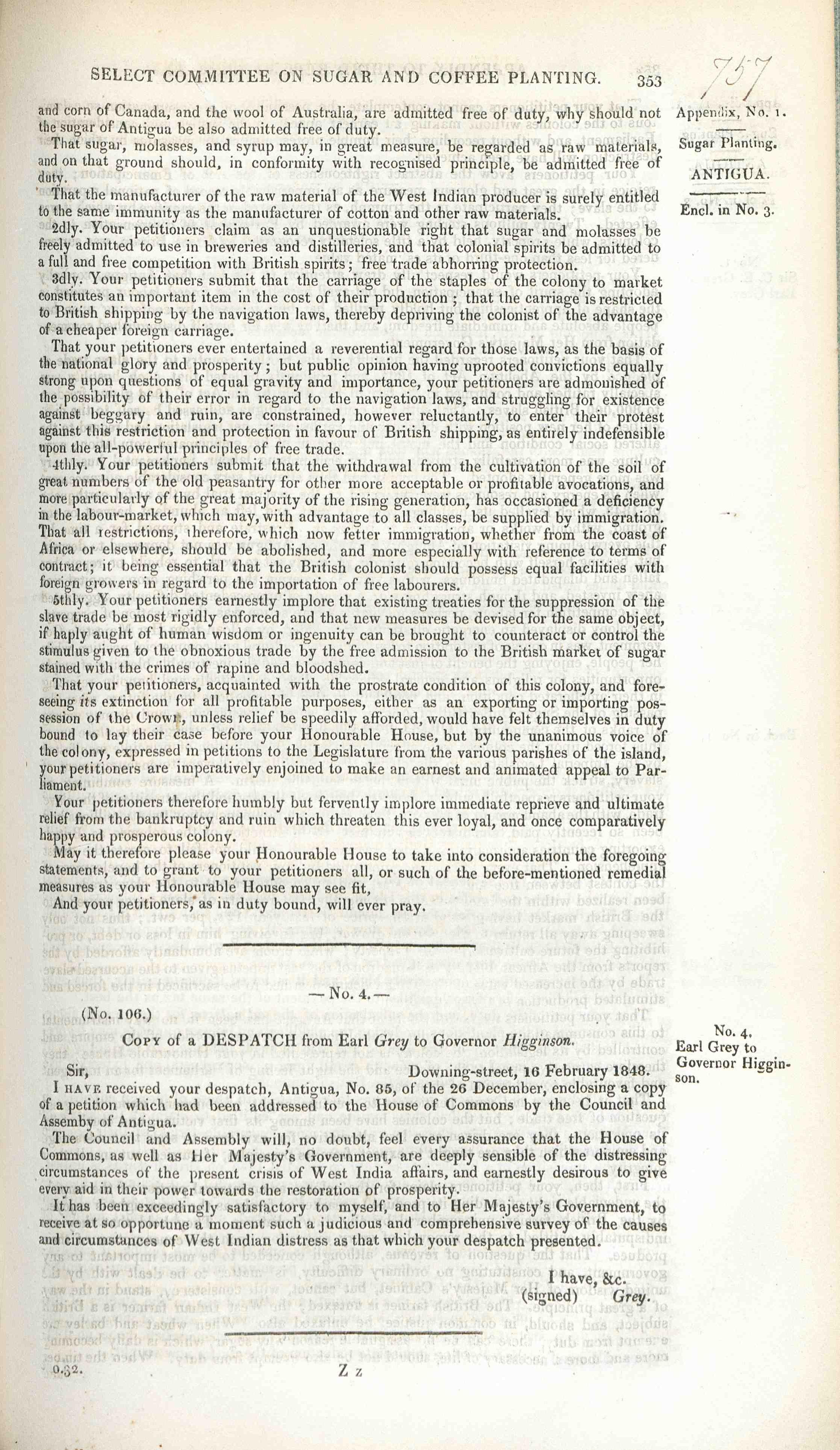 SELECT COMMITTEE ON SUGAR AND COFFEE PLANTING. 353

757

Appendix, No. 1.

Sugar Planting.

ANTIGUA.

Encl. in No. 3.

and corn of Canada, and the wool of Australia, are admitted free of duty, why should not the sugar of Antigua be also admitted free of duty.

That sugar, molasses, and syrup may, in great measure, be regarded as raw materials, and on that ground should, in conformity with recognised principle, be admitted free of duty.

That the manufacturer of the raw material of the West Indian producer is surely entitled to the same immunity as the manufacturer of cotton and other raw materials.

2dly. Your petitioners claim as an unquestionable right that sugar and molasses be freely admitted to use in breweries and distilleries, and that colonial spirits be admitted to a full and free competition with British spirits; free trade abhorring protection.

3dly. Your petitioners submit that the carriage of the staples of the colony to market constitutes an important item in the cost of their production; that the carriage is restricted to British shipping by the navigation laws, thereby depriving the colonist of the advantage of a cheaper foreign carriage.

That your petitioners ever entertained a reverential regard for those laws, as the basis of the national glory and prosperity; but public opinion having uprooted convictions equally strong upon questions of equal gravity and importance, your petitioners are admonished of the possibility of their error in regard to the navigation laws, and struggling for existence against beggary and ruin, are constrained, however reluctantly, to enter their protest against this restriction and protection in favour of British shipping, as entirely indefensible upon the all-powerful principles of free trade.

4thly. Your petitioners submit that the withdrawal from the cultivation of the soil of great numbers of the old peasantry for other more acceptable or profitable avocations, and more particularly of the great majority of the rising generation, has occasioned a deficiency in the labour-market, which may, with advantage to all classes, be supplied by immigration. That all restrictions, therefore, which now fetter immigration, whether from the coast of Africa or elsewhere, should be abolished, and more especially with reference to terms of contract; it being essential that the British colonist should possess equal facilities with foreign growers in regard to the importation of free labourers.

5thly. Your petitioners earnestly implore that existing treaties for the suppression of the slave trade be most rigidly enforced, and that new measures be devised for the same object, if haply aught of human wisdom or ingenuity can be brought to counteract or control the stimulus given to the obnoxious trade by the free admission to the British market of sugar stained with the crimes of rapine and bloodshed.

That your petitioners, acquainted with the prostrate condition of this colony, and foreseeing its extinction for all profitable purposes, either as an exporting or importing possession of the Crown, unless relief be speedily afforded, would have felt themselves in duty bound to lay their case before your Honourable House, but by the unanimous voice of the colony, expressed in petitions to the Legislature from the various parishes of the island, your petitioners are imperatively enjoined to make an earnest and animated appeal to Parliament.

Your petitioners therefore humbly but fervently implore immediate reprieve and ultimate relief from the bankruptcy and ruin which threaten this ever loyal, and once comparatively happy and prosperous colony.

May it therefore please your Honourable House to take into consideration the foregoing statements, and to grant to your petitioners all, or such of the before-mentioned remedial measures as your Honourable House may see fit,

And your petitioners, as in duty bound, will ever pray.

— No. 4. —

(No. 106.)

Copy of a DESPATCH from Earl Grey to Governor Higginson.

No. 4.
Earl Grey to Governor Higginson.

Sir, Downing-street, 16 February 1848.

I have received your despatch, Antigua, No. 85, of the 26 December, enclosing a copy of a petition which had been addressed to the House of Commons by the Council and Assemby of Antigua.

The Council and Assembly will, no doubt, feel every assurance that the House of Commons, as well as Her Majesty's Government, are deeply sensible of the distressing circumstances of the present crisis of West India affairs, and earnestly desirous to give every aid in their power towards the restoration of prosperity.

It has been exceedingly satisfactory to myself, and to Her Majesty's Government, to receive at so opportune a moment such a judicious and comprehensive survey of the causes and circumstances of West Indian distress as that which your despatch presented.

I have, &c.
(signed) Grey.

0.32. Z z